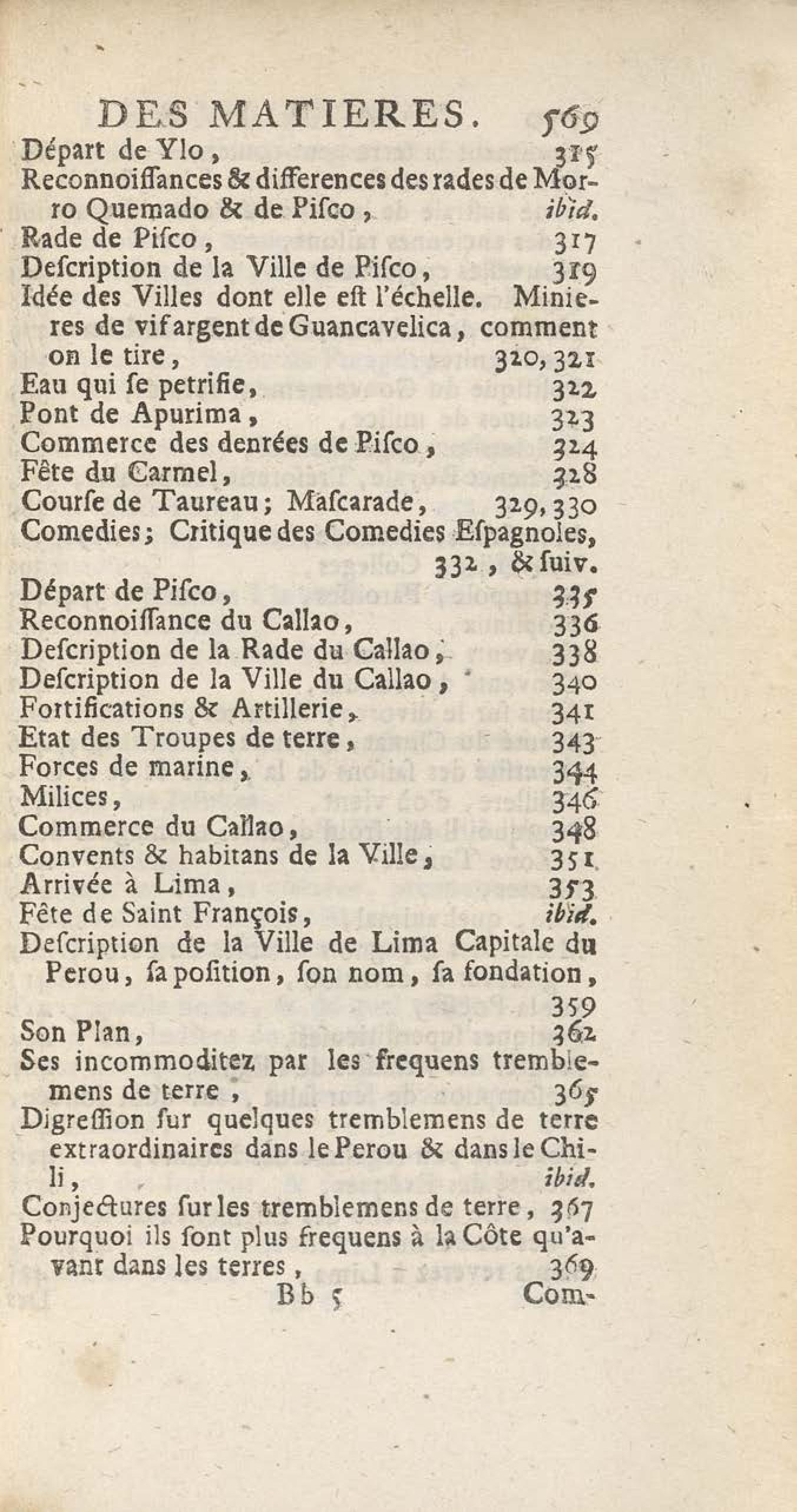 DES MATIERES. 569

Départ de Ylo, 315

Reconnoiſſances & differences des rades de Morro Quemado & de Piſco, ibid.

Rade de Piſco, 317

Deſcription de la Ville de Piſco, 319

Idée des Villes dont elle eſt l'échelle. Minieres de vif argent de Guancavelica, comment on le tire, 320, 321

Eau qui ſe petrifie, 322

Pont de Apurima, 323

Commerce des denrées de Piſco, 324

Fête du Carmel, 328

Courſe de Taureau; Maſcarade, 329, 330

Comedies; Critique des Comedies Eſpagnoles, 332, & ſuiv.

Départ de Piſco, 335

Reconnoiſſance du Callao, 336

Deſcription de la Rade du Callao, 338

Deſcription de la Ville du Callao, 340

Fortifications & Artillerie, 341

Etat des Troupes de terre, 343

Forces de marine, 344

Milices, 346

Commerce du Callao, 348

Convents & habitans de la Ville, 351

Arrivée à Lima, 353

Fête de Saint François, ibid.

Deſcription de la Ville de Lima Capitale du Perou, ſa poſition, ſon nom, ſa fondation, 359

Son Plan, 362

Ses incommoditez par les frequens tremblemens de terre, 365

Digreſſion ſur quelques tremblemens de terre extraordinaires dans le Perou & dans le Chili, ibid.

Conjectures ſur les tremblemens de terre, 367

Pourquoi ils ſont plus frequens à la Côte qu'avant dans les terres, 369

Bb 5 Com-